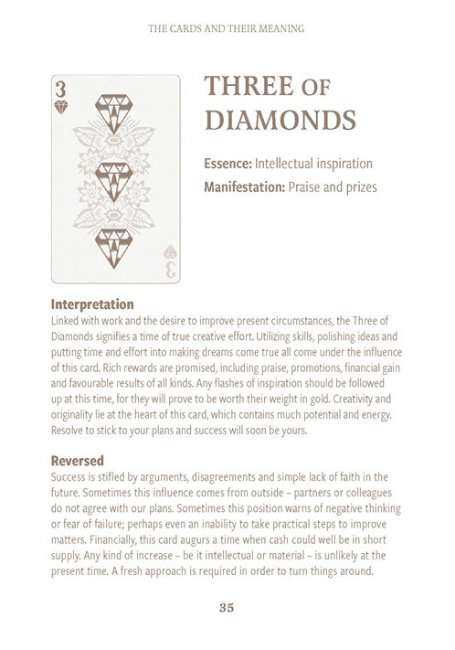 THE CARDS AND THEIR MEANING

3

3

THREE OF DIAMONDS

Essence: Intellectual inspiration

Manifestation: Praise and prizes

Interpretation

Linked with work and the desire to improve present circumstances, the Three of Diamonds signifies a time of true creative effort. Utilizing skills, polishing ideas and putting time and effort into making dreams come true all come under the influence of this card. Rich rewards are promised, including praise, promotions, financial gain and favourable results of all kinds. Any flashes of inspiration should be followed up at this time, for they will prove to be worth their weight in gold. Creativity and originality lie at the heart of this card, which contains much potential and energy. Resolve to stick to your plans and success will soon be yours.

Reversed

Success is stifled by arguments, disagreements and simple lack of faith in the future. Sometimes this influence comes from outside – partners or colleagues do not agree with our plans. Sometimes this position warns of negative thinking or fear of failure; perhaps even an inability to take practical steps to improve matters. Financially, this card augurs a time when cash could well be in short supply. Any kind of increase – be it intellectual or material – is unlikely at the present time. A fresh approach is required in order to turn things around.

35